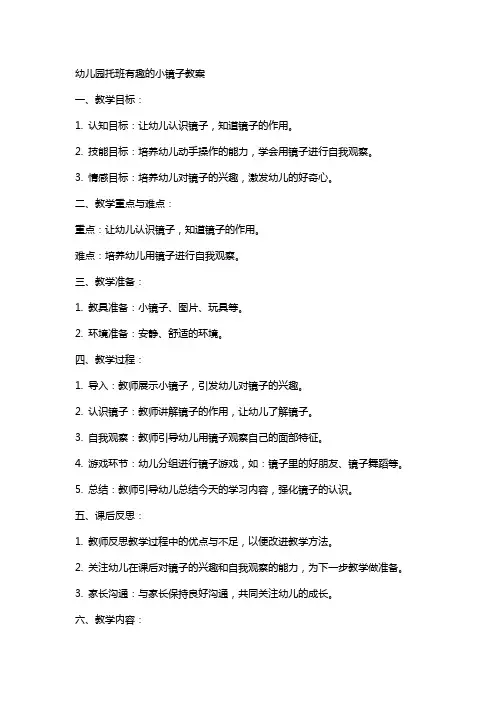 幼儿园托班有趣的小镜子教案

一、教学目标：

1. 认知目标：让幼儿认识镜子，知道镜子的作用。

2. 技能目标：培养幼儿动手操作的能力，学会用镜子进行自我观察。

3. 情感目标：培养幼儿对镜子的兴趣，激发幼儿的好奇心。

二、教学重点与难点：

重点：让幼儿认识镜子，知道镜子的作用。

难点：培养幼儿用镜子进行自我观察。

三、教学准备：

1. 教具准备：小镜子、图片、玩具等。

2. 环境准备：安静、舒适的环境。

四、教学过程：

1. 导入：教师展示小镜子，引发幼儿对镜子的兴趣。

2. 认识镜子：教师讲解镜子的作用，让幼儿了解镜子。

3. 自我观察：教师引导幼儿用镜子观察自己的面部特征。

4. 游戏环节：幼儿分组进行镜子游戏，如：镜子里的好朋友、镜子舞蹈等。

5. 总结：教师引导幼儿总结今天的学习内容，强化镜子的认识。

五、课后反思：

1. 教师反思教学过程中的优点与不足，以便改进教学方法。

2. 关注幼儿在课后对镜子的兴趣和自我观察的能力，为下一步教学做准备。

3. 家长沟通：与家长保持良好沟通，共同关注幼儿的成长。

六、教学内容：